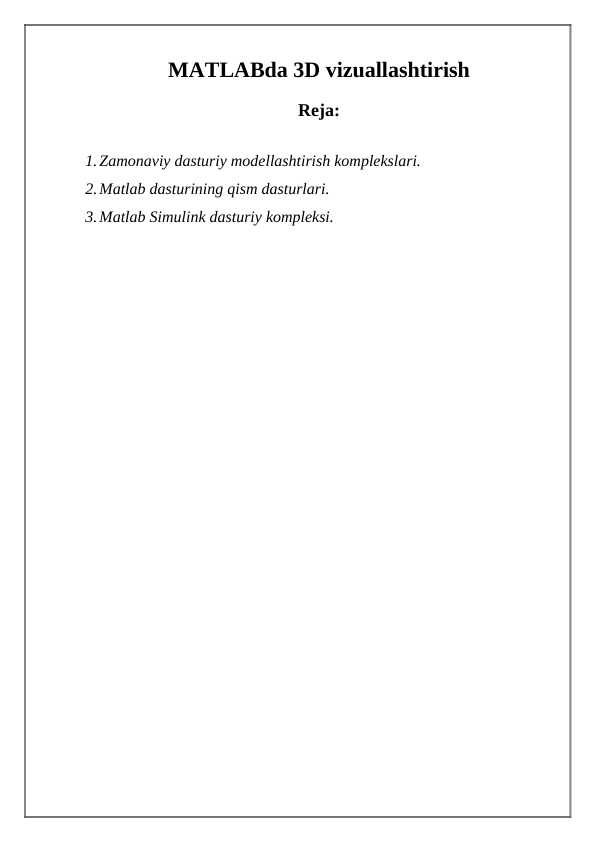 MATLABda 3D vizuallashtirish

Reja:

1. Zamonaviy dasturiy modellashtirish komplekslari.
2. Matlab dasturining qism dasturlari.
3. Matlab Simulink dasturiy kompleksi.